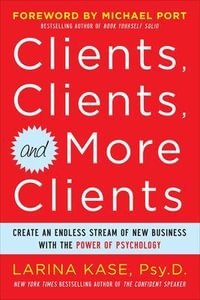 FOREWORD BY MICHAEL PORT
BESTSELLING AUTHOR OF BOOK YOURSELF SOLID

Clients, Clients, and More Clients

CREATE AN ENDLESS STREAM OF NEW BUSINESS WITH THE POWER OF PSYCHOLOGY

LARINA KASE, Psy.D.
NEW YORK TIMES BESTSELLING AUTHOR OF THE CONFIDENT SPEAKER